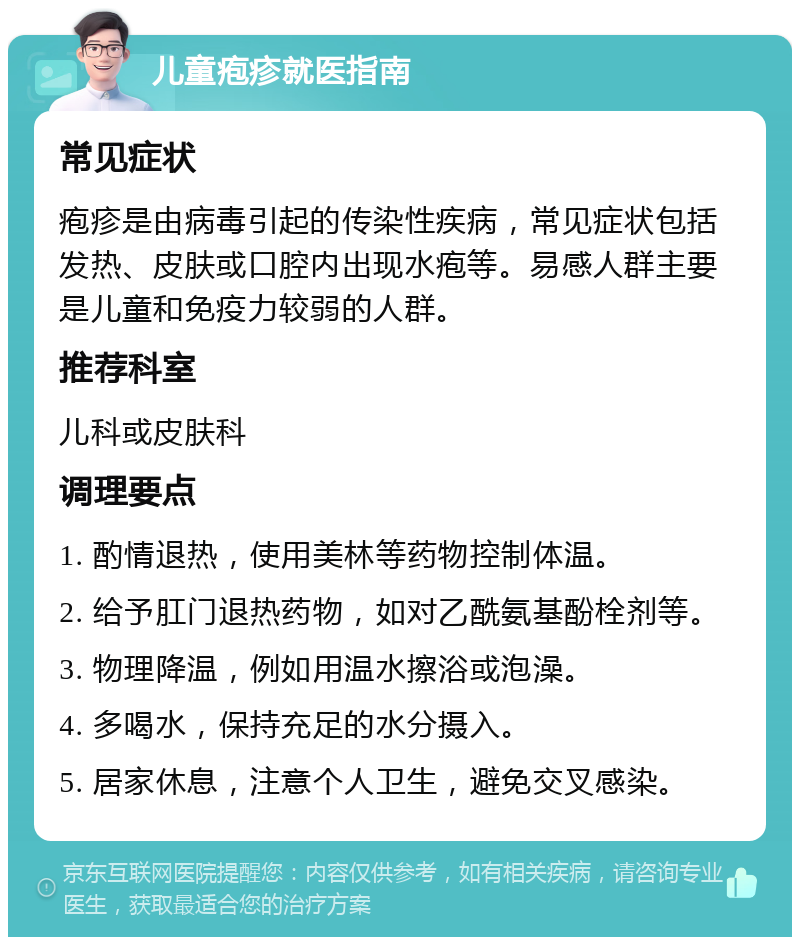 儿童疱疹就医指南

常见症状

疱疹是由病毒引起的传染性疾病，常见症状包括发热、皮肤或口腔内出现水疱等。易感人群主要是儿童和免疫力较弱的人群。

推荐科室

儿科或皮肤科

调理要点

1. 酌情退热，使用美林等药物控制体温。

2. 给予肛门退热药物，如对乙酰氨基酚栓剂等。

3. 物理降温，例如用温水擦浴或泡澡。

4. 多喝水，保持充足的水分摄入。

5. 居家休息，注意个人卫生，避免交叉感染。

京东互联网医院提醒您：内容仅供参考，如有相关疾病，请咨询专业医生，获取最适合您的治疗方案